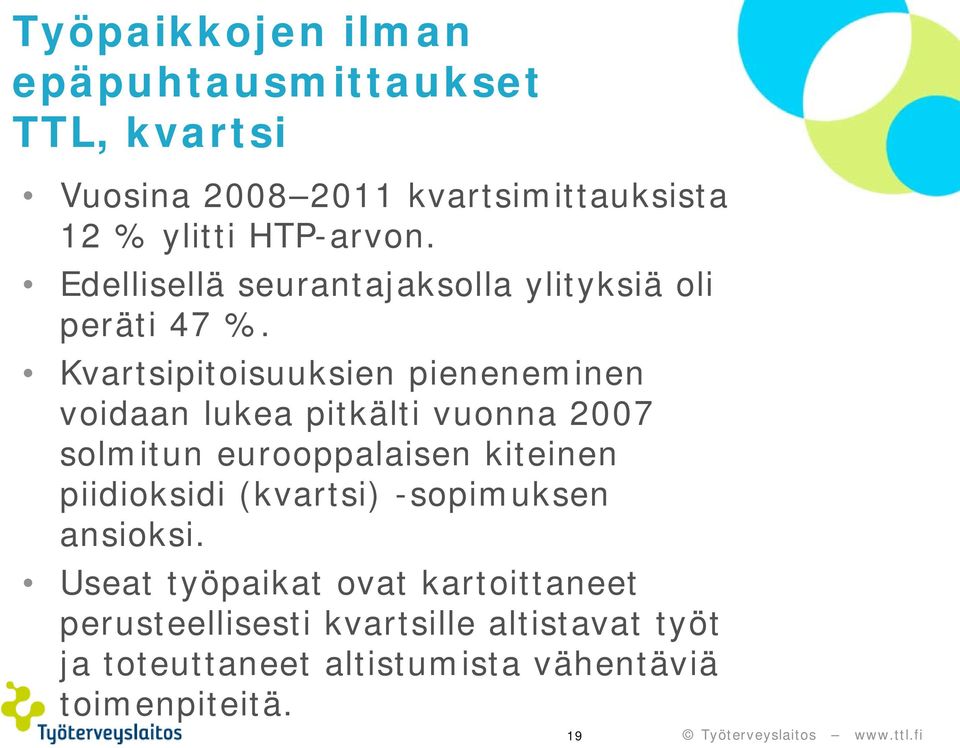 Työpaikkojen ilman epäpuhtausmittaukset TTL, kvartsi

• Vuosina 2008–2011 kvartsimittauksista 12 % ylitti HTP-arvon.

• Edellisellä seurantajaksolla ylityksiä oli peräti 47 %.

• Kvartsipitoisuuksien pieneneminen voidaan lukea pitkälti vuonna 2007 solmitun eurooppalaisen kiteinen piidioksidi (kvartsi) -sopimuksen ansioksi.

• Useat työpaikat ovat kartoittaneet perusteellisesti kvartsille altistavat työt ja toteuttaneet altistumista vähentäviä toimenpiteitä.

Työterveyslaitos

19

© Työterveyslaitos – www.ttl.fi